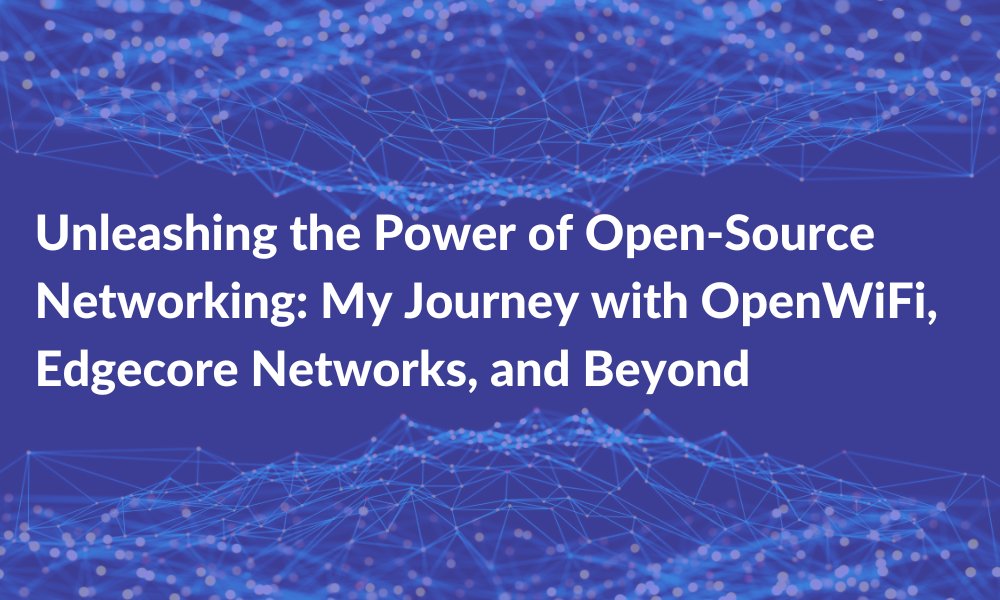 Unleashing the Power of Open-Source Networking: My Journey with OpenWiFi, Edgecore Networks, and Beyond